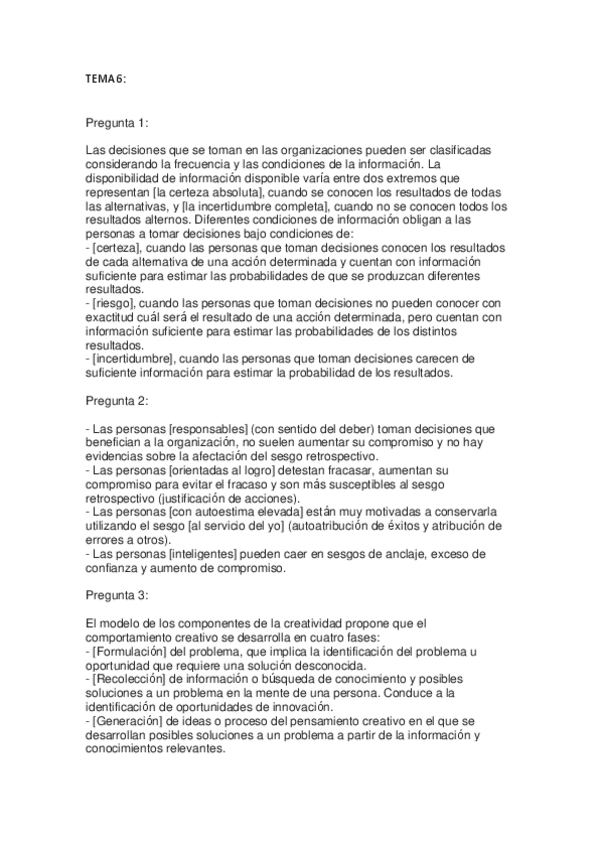 TEMA 6:

Pregunta 1:

Las decisiones que se toman en las organizaciones pueden ser clasificadas considerando la frecuencia y las condiciones de la información. La disponibilidad de información disponible varía entre dos extremos que representan [la certeza absoluta], cuando se conocen los resultados de todas las alternativas, y [la incertidumbre completa], cuando no se conocen todos los resultados alternos. Diferentes condiciones de información obligan a las personas a tomar decisiones bajo condiciones de:
- [certeza], cuando las personas que toman decisiones conocen los resultados de cada alternativa de una acción determinada y cuentan con información suficiente para estimar las probabilidades de que se produzcan diferentes resultados.
- [riesgo], cuando las personas que toman decisiones no pueden conocer con exactitud cuál será el resultado de una acción determinada, pero cuentan con información suficiente para estimar las probabilidades de los distintos resultados.
- [incertidumbre], cuando las personas que toman decisiones carecen de suficiente información para estimar la probabilidad de los resultados.

Pregunta 2:

- Las personas [responsables] (con sentido del deber) toman decisiones que benefician a la organización, no suelen aumentar su compromiso y no hay evidencias sobre la afectación del sesgo retrospectivo.
- Las personas [orientadas al logro] detestan fracasar, aumentan su compromiso para evitar el fracaso y son más susceptibles al sesgo retrospectivo (justificación de acciones).
- Las personas [con autoestima elevada] están muy motivadas a conservarla utilizando el sesgo [al servicio del yo] (autoatribución de éxitos y atribución de errores a otros).
- Las personas [inteligentes] pueden caer en sesgos de anclaje, exceso de confianza y aumento de compromiso.

Pregunta 3:

El modelo de los componentes de la creatividad propone que el comportamiento creativo se desarrolla en cuatro fases:
- [Formulación] del problema, que implica la identificación del problema u oportunidad que requiere una solución desconocida.
- [Recolección] de información o búsqueda de conocimiento y posibles soluciones a un problema en la mente de una persona. Conduce a la identificación de oportunidades de innovación.
- [Generación] de ideas o proceso del pensamiento creativo en el que se desarrollan posibles soluciones a un problema a partir de la información y conocimientos relevantes.